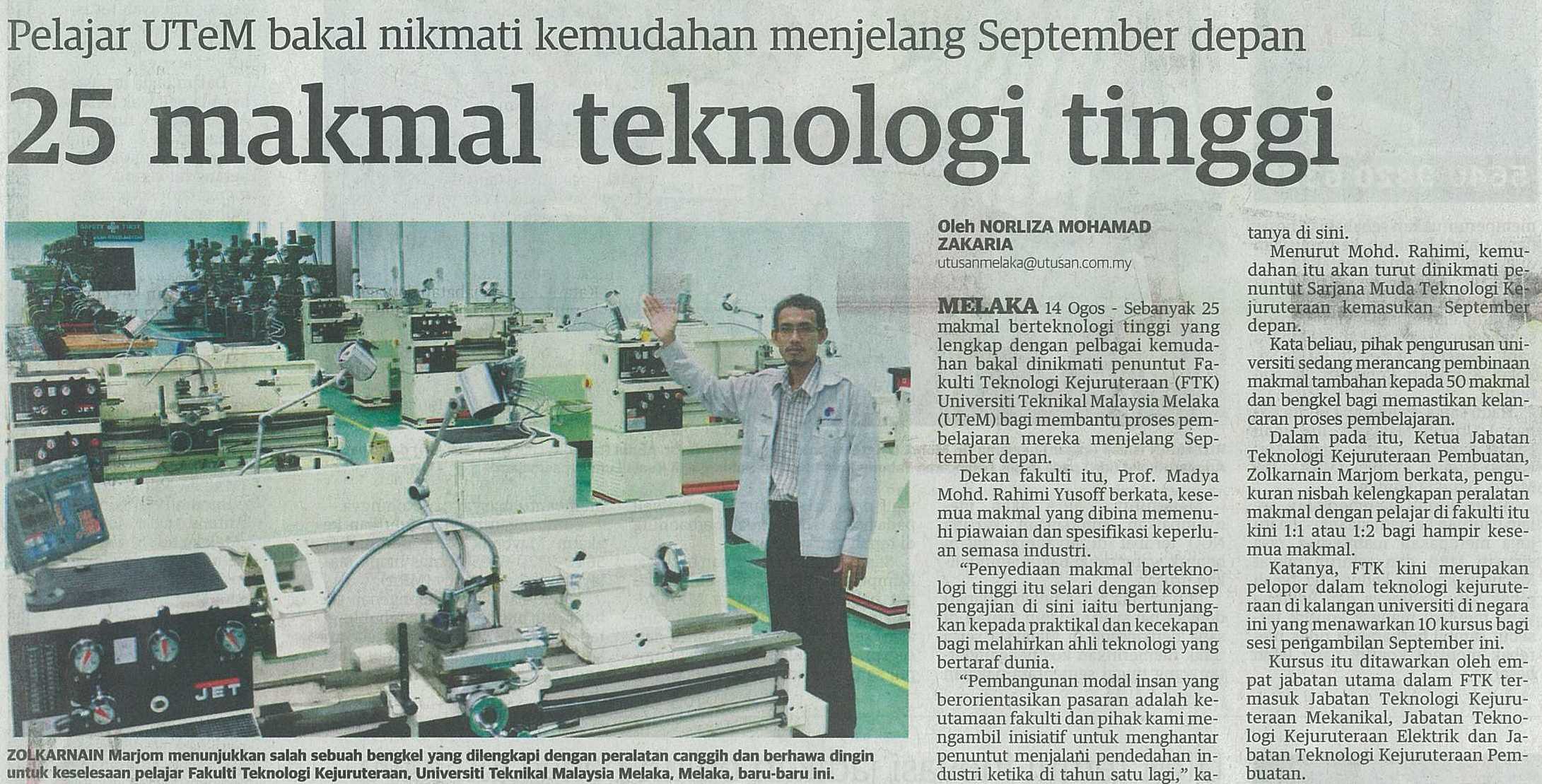 Pelajar UTeM bakal nikmati kemudahan menjelang September depan

25 makmal teknologi tinggi

ZOLKARNAIN Marjom menunjukkan salah sebuah bengkel yang dilengkapi dengan peralatan canggih dan berhawa dingin untuk keselesaan pelajar Fakulti Teknologi Kejuruteraan, Universiti Teknikal Malaysia Melaka, Melaka, baru-baru ini.

Oleh NORLIZA MOHAMAD ZAKARIA
utusanmelaka@utusan.com.my

MELAKA 14 Ogos - Sebanyak 25 makmal berteknologi tinggi yang lengkap dengan pelbagai kemudahan bakal dinikmati penuntut Fakulti Teknologi Kejuruteraan (FTK) Universiti Teknikal Malaysia Melaka (UTeM) bagi membantu proses pembelajaran mereka menjelang September depan.

Dekan fakulti itu, Prof. Madya Mohd. Rahimi Yusoff berkata, kesemua makmal yang dibina memenuhi piawaian dan spesifikasi keperluan semasa industri.

"Penyediaan makmal berteknologi tinggi itu selari dengan konsep pengajian di sini iaitu bertunjangkan kepada praktikal dan kecekapan bagi melahirkan ahli teknologi yang bertaraf dunia.

"Pembangunan modal insan yang berorientasikan pasaran adalah keutamaan fakulti dan pihak kami mengambil inisiatif untuk menghantar penuntut menjalani pendedahan industri ketika di tahun satu lagi," katanya di sini.

Menurut Mohd. Rahimi, kemudahan itu akan turut dinikmati penuntut Sarjana Muda Teknologi Kejuruteraan kemasukan September depan.

Kata beliau, pihak pengurusan universiti sedang merancang pembinaan makmal tambahan kepada 50 makmal dan bengkel bagi memastikan kelancaran proses pembelajaran.

Dalam pada itu, Ketua Jabatan Teknologi Kejuruteraan Pembuatan, Zolkarnain Marjom berkata, pengukuran nisbah kelengkapan peralatan makmal dengan pelajar di fakulti itu kini 1:1 atau 1:2 bagi hampir kesemua makmal.

Katanya, FTK kini merupakan pelopor dalam teknologi kejuruteraan di kalangan universiti di negara ini yang menawarkan 10 kursus bagi sesi pengambilan September ini.

Kursus itu ditawarkan oleh empat jabatan utama dalam FTK termasuk Jabatan Teknologi Kejuruteraan Mekanikal, Jabatan Teknologi Kejuruteraan Elektrik dan Jabatan Teknologi Kejuruteraan Pembuatan.